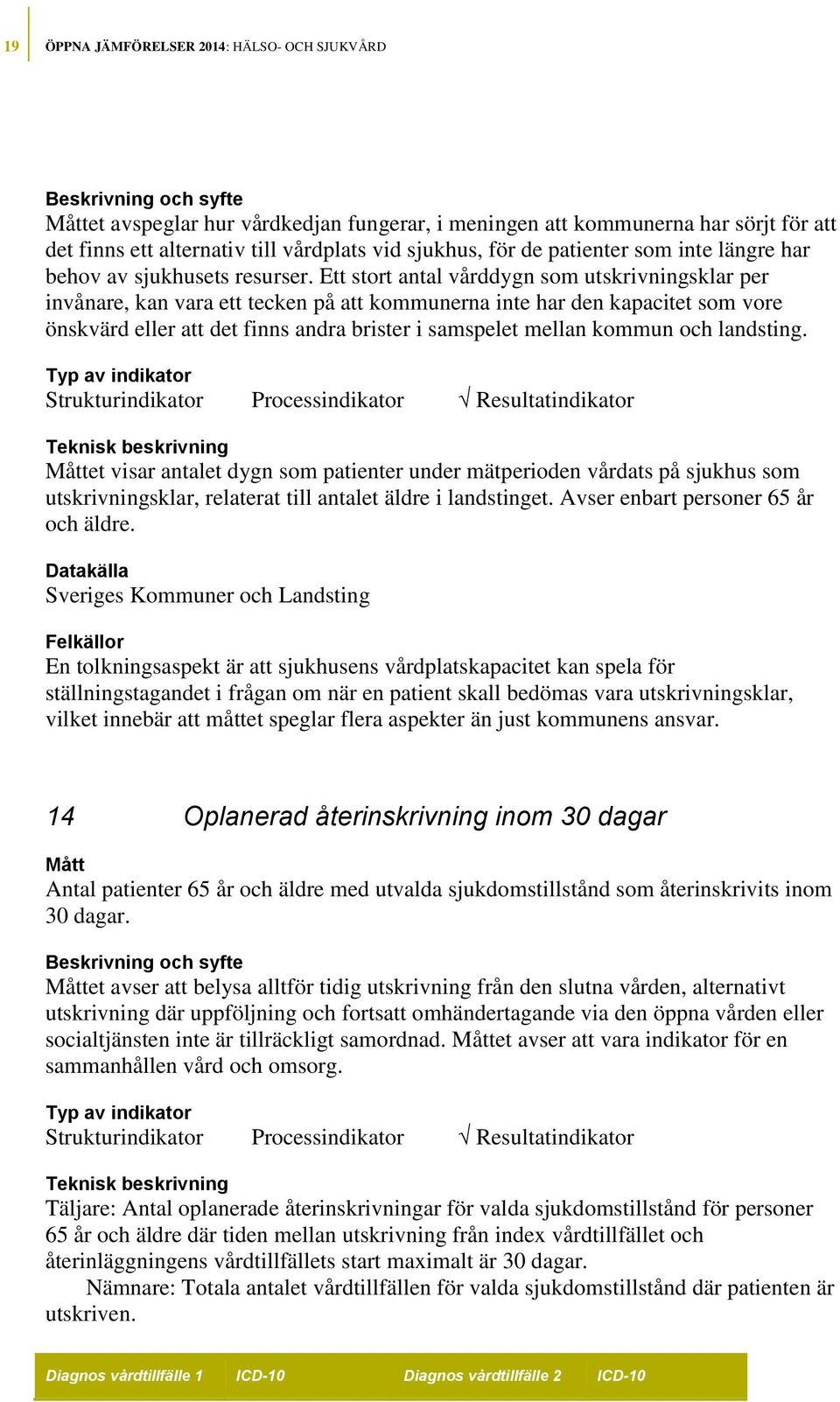 19 ÖPPNA JÄMFÖRELSER 2014: HÄLSO- OCH SJUKVÅRD

Beskrivning och syfte
Måttet avspeglar hur vårdkedjan fungerar, i meningen att kommunerna har sörjt för att det finns ett alternativ till vårdplats vid sjukhus, för de patienter som inte längre har behov av sjukhusets resurser. Ett stort antal vårddygn som utskrivningsklar per invånare, kan vara ett tecken på att kommunerna inte har den kapacitet som vore önskvärd eller att det finns andra brister i samspelet mellan kommun och landsting.

Typ av indikator
Strukturindikator Processindikator √ Resultatindikator

Teknisk beskrivning
Måttet visar antalet dygn som patienter under mätperioden vårdats på sjukhus som utskrivningsklar, relaterat till antalet äldre i landstinget. Avser enbart personer 65 år och äldre.

Datakälla
Sveriges Kommuner och Landsting

Felkällor
En tolkningsaspekt är att sjukhusens vårdplatskapacitet kan spela för ställningstagandet i frågan om när en patient skall bedömas vara utskrivningsklar, vilket innebär att måttet speglar flera aspekter än just kommunens ansvar.

14 Oplanerad återinskrivning inom 30 dagar

Mått
Antal patienter 65 år och äldre med utvalda sjukdomstillstånd som återinskrivits inom 30 dagar.

Beskrivning och syfte
Måttet avser att belysa alltför tidig utskrivning från den slutna vården, alternativt utskrivning där uppföljning och fortsatt omhändertagande via den öppna vården eller socialtjänsten inte är tillräckligt samordnad. Måttet avser att vara indikator för en sammanhållen vård och omsorg.

Typ av indikator
Strukturindikator Processindikator √ Resultatindikator

Teknisk beskrivning
Täljare: Antal oplanerade återinskrivningar för valda sjukdomstillstånd för personer 65 år och äldre där tiden mellan utskrivning från index vårdtillfället och återinläggningens vårdtillfällets start maximalt är 30 dagar.
Nämnare: Totala antalet vårdtillfällen för valda sjukdomstillstånd där patienten är utskriven.

| Diagnos vårdtillfälle 1 | ICD-10 | Diagnos vårdtillfälle 2 | ICD-10 |
|---|---|---|---|